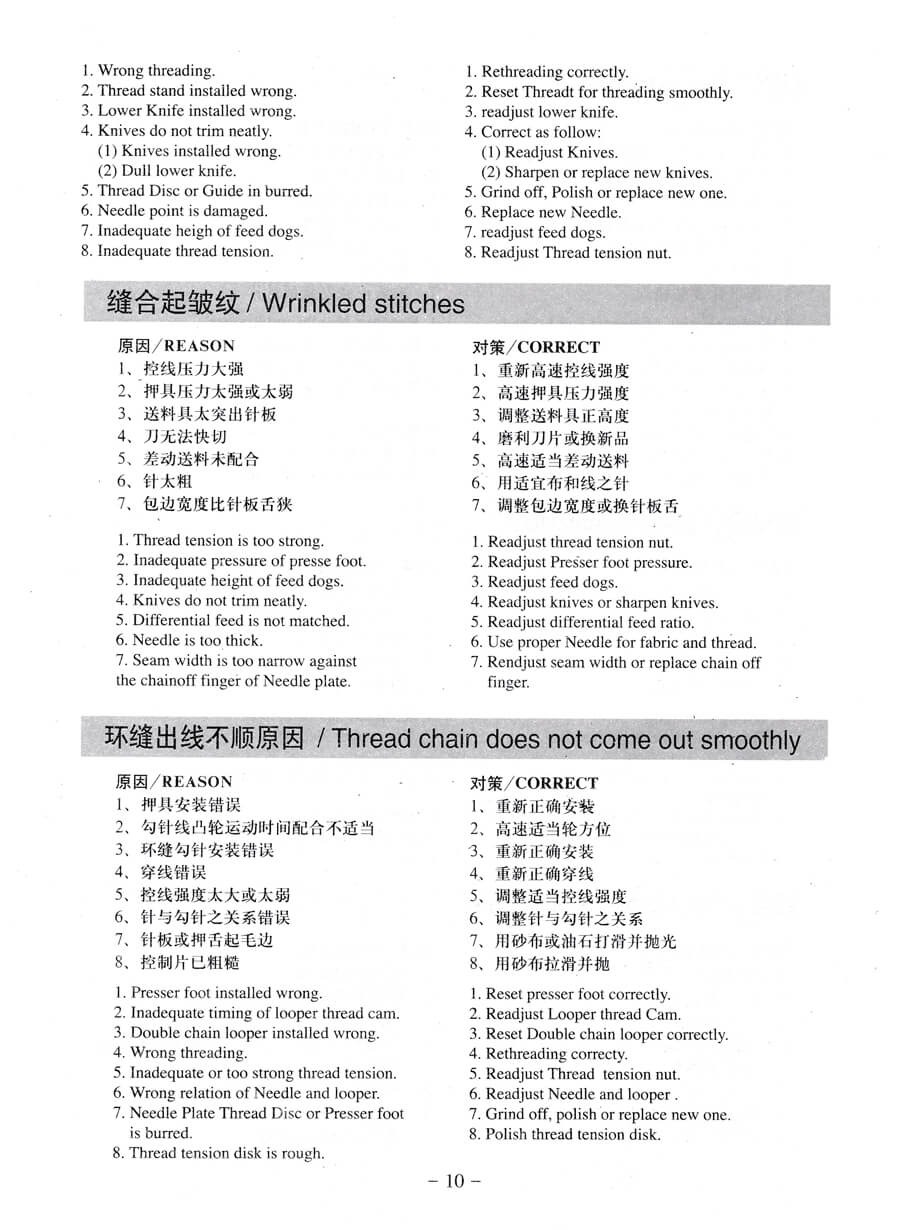 1. Wrong threading.
2. Thread stand installed wrong.
3. Lower Knife installed wrong.
4. Knives do not trim neatly.
(1) Knives installed wrong.
(2) Dull lower knife.
5. Thread Disc or Guide in burred.
6. Needle point is damaged.
7. Inadequate heigh of feed dogs.
8. Inadequate thread tension.

1. Rethreading correctly.
2. Reset Threadt for threading smoothly.
3. readjust lower knife.
4. Correct as follow:
(1) Readjust Knives.
(2) Sharpen or replace new knives.
5. Grind off, Polish or replace new one.
6. Replace new Needle.
7. readjust feed dogs.
8. Readjust Thread tension nut.

缝合起皱纹 / Wrinkled stitches

原因/REASON
1、控线压力太强
2、押具压力太强或太弱
3、送料具太突出针板
4、刀无法快切
5、差动送料未配合
6、针太粗
7、包边宽度比针板舌狭

1. Thread tension is too strong.
2. Inadequate pressure of presse foot.
3. Inadequate height of feed dogs.
4. Knives do not trim neatly.
5. Differential feed is not matched.
6. Needle is too thick.
7. Seam width is too narrow against the chainoff finger of Needle plate.

对策/CORRECT
1、重新高速控线强度
2、高速押具压力强度
3、调整送料具正高度
4、磨利刀片或换新品
5、高速适当差动送料
6、用适宜布和线之针
7、调整包边宽度或换针板舌

1. Readjust thread tension nut.
2. Readjust Presser foot pressure.
3. Readjust feed dogs.
4. Readjust knives or sharpen knives.
5. Readjust differential feed ratio.
6. Use proper Needle for fabric and thread.
7. Rendjust seam width or replace chain off finger.

环缝出线不顺原因 / Thread chain does not come out smoothly

原因/REASON
1、押具安装错误
2、勾针线凸轮运动时间配合不适当
3、环缝勾针安装错误
4、穿线错误
5、控线强度太大或太弱
6、针与勾针之关系错误
7、针板或押舌起毛边
8、控制片已粗糙

1. Presser foot installed wrong.
2. Inadequate timing of looper thread cam.
3. Double chain looper installed wrong.
4. Wrong threading.
5. Inadequate or too strong thread tension.
6. Wrong relation of Needle and looper.
7. Needle Plate Thread Disc or Presser foot is burred.
8. Thread tension disk is rough.

对策/CORRECT
1、重新正确安装
2、高速适当轮方位
3、重新正确安装
4、重新正确穿线
5、调整适当控线强度
6、调整针与勾针之关系
7、用砂布或油石打滑并抛光
8、用砂布拉滑并抛

1. Reset presser foot correctly.
2. Readjust Looper thread Cam.
3. Reset Double chain looper correctly.
4. Rethreading correcty.
5. Readjust Thread tension nut.
6. Readjust Needle and looper .
7. Grind off, polish or replace new one.
8. Polish thread tension disk.

– 10 –